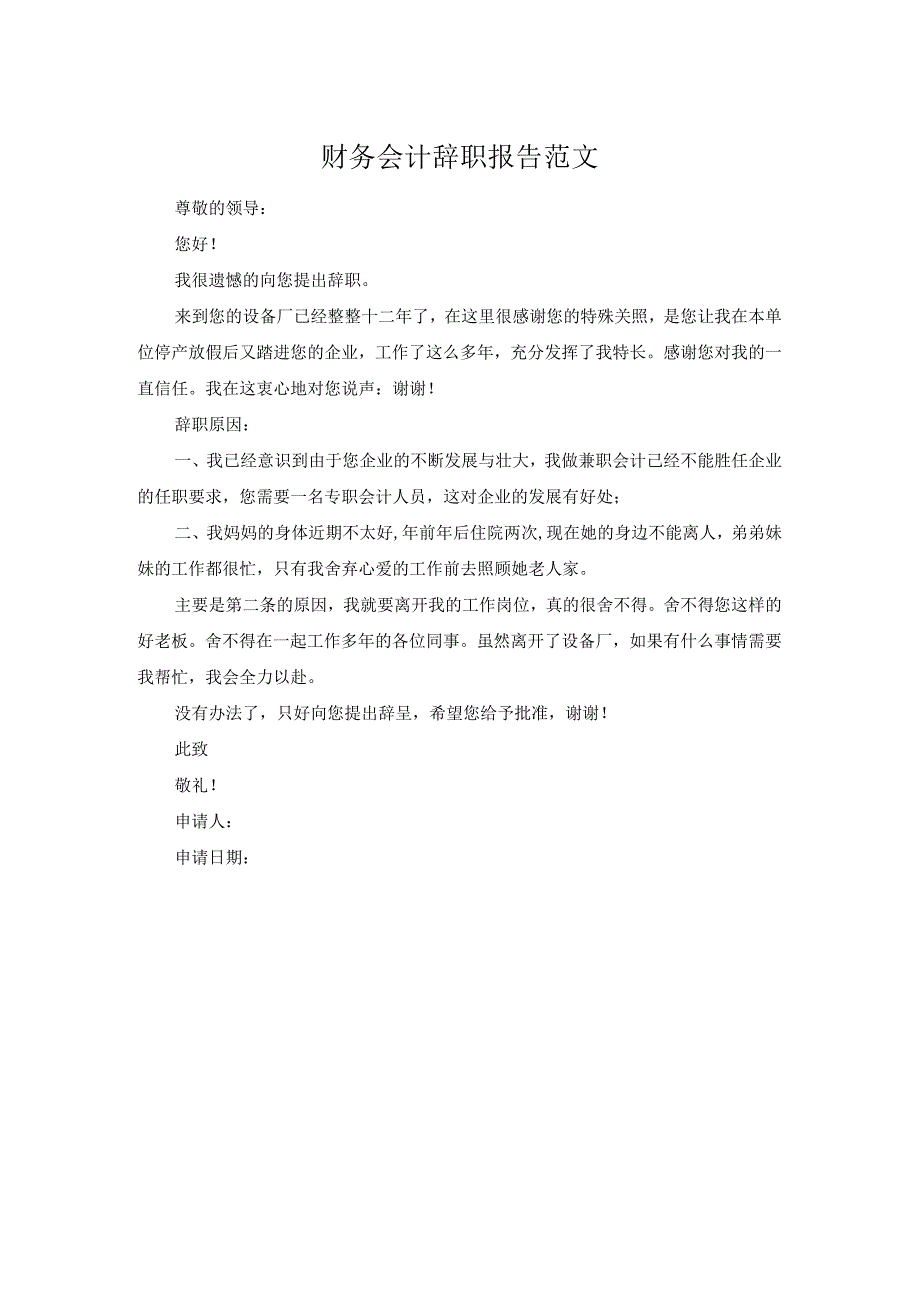 财务会计辞职报告范文

尊敬的领导：

您好！

我很遗憾的向您提出辞职。

来到您的设备厂已经整整十二年了，在这里很感谢您的特殊关照，是您让我在本单位停产放假后又踏进您的企业，工作了这么多年，充分发挥了我特长。感谢您对我的一直信任。我在这衷心地对您说声：谢谢！

辞职原因：

一、我已经意识到由于您企业的不断发展与壮大，我做兼职会计已经不能胜任企业的任职要求，您需要一名专职会计人员，这对企业的发展有好处；

二、我妈妈的身体近期不太好,年前年后住院两次,现在她的身边不能离人，弟弟妹妹的工作都很忙，只有我舍弃心爱的工作前去照顾她老人家。

主要是第二条的原因，我就要离开我的工作岗位，真的很舍不得。舍不得您这样的好老板。舍不得在一起工作多年的各位同事。虽然离开了设备厂，如果有什么事情需要我帮忙，我会全力以赴。

没有办法了，只好向您提出辞呈，希望您给予批准，谢谢！

此致

敬礼！

申请人：

申请日期：